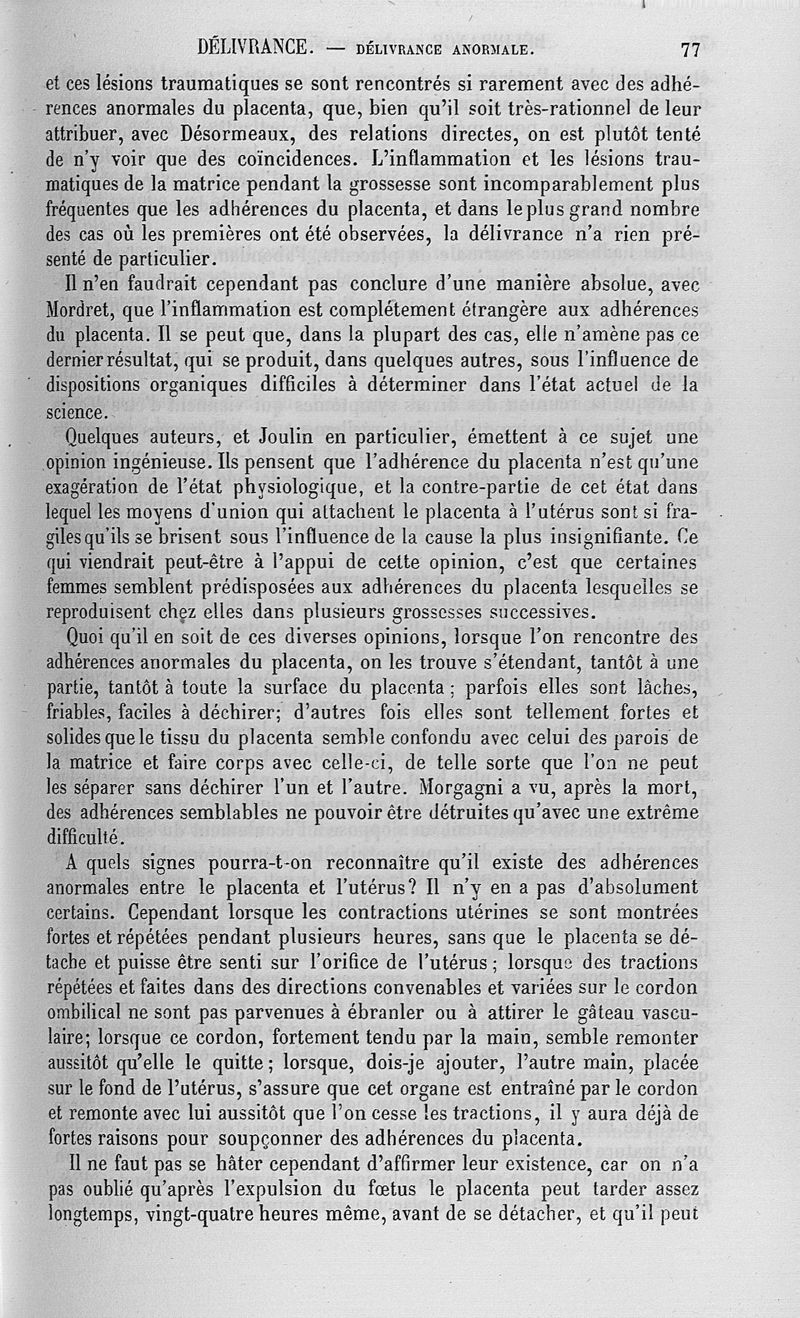 DÉLIVRANCE. — DÉLIVRANCE ANORMALE. 77

et ces lésions traumatiques se sont rencontrés si rarement avec des adhérences anormales du placenta, que, bien qu'il soit très-rationnel de leur attribuer, avec Désormeaux, des relations directes, on est plutôt tenté de n'y voir que des coïncidences. L'inflammation et les lésions traumatiques de la matrice pendant la grossesse sont incomparablement plus fréquentes que les adhérences du placenta, et dans le plus grand nombre des cas où les premières ont été observées, la délivrance n'a rien présenté de particulier.

Il n'en faudrait cependant pas conclure d'une manière absolue, avec Mordret, que l'inflammation est complétement étrangère aux adhérences du placenta. Il se peut que, dans la plupart des cas, elle n'amène pas ce dernier résultat, qui se produit, dans quelques autres, sous l'influence de dispositions organiques difficiles à déterminer dans l'état actuel de la science.

Quelques auteurs, et Joulin en particulier, émettent à ce sujet une opinion ingénieuse. Ils pensent que l'adhérence du placenta n'est qu'une exagération de l'état physiologique, et la contre-partie de cet état dans lequel les moyens d'union qui attachent le placenta à l'utérus sont si fragiles qu'ils se brisent sous l'influence de la cause la plus insignifiante. Ce qui viendrait peut-être à l'appui de cette opinion, c'est que certaines femmes semblent prédisposées aux adhérences du placenta lesquelles se reproduisent chez elles dans plusieurs grossesses successives.

Quoi qu'il en soit de ces diverses opinions, lorsque l'on rencontre des adhérences anormales du placenta, on les trouve s'étendant, tantôt à une partie, tantôt à toute la surface du placenta ; parfois elles sont lâches, friables, faciles à déchirer; d'autres fois elles sont tellement fortes et solides que le tissu du placenta semble confondu avec celui des parois de la matrice et faire corps avec celle-ci, de telle sorte que l'on ne peut les séparer sans déchirer l'un et l'autre. Morgagni a vu, après la mort, des adhérences semblables ne pouvoir être détruites qu'avec une extrême difficulté.

A quels signes pourra-t-on reconnaître qu'il existe des adhérences anormales entre le placenta et l'utérus? Il n'y en a pas d'absolument certains. Cependant lorsque les contractions utérines se sont montrées fortes et répétées pendant plusieurs heures, sans que le placenta se détache et puisse être senti sur l'orifice de l'utérus ; lorsque des tractions répétées et faites dans des directions convenables et variées sur le cordon ombilical ne sont pas parvenues à ébranler ou à attirer le gâteau vasculaire; lorsque ce cordon, fortement tendu par la main, semble remonter aussitôt qu'elle le quitte ; lorsque, dois-je ajouter, l'autre main, placée sur le fond de l'utérus, s'assure que cet organe est entraîné par le cordon et remonte avec lui aussitôt que l'on cesse les tractions, il y aura déjà de fortes raisons pour soupçonner des adhérences du placenta.

Il ne faut pas se hâter cependant d'affirmer leur existence, car on n'a pas oublié qu'après l'expulsion du fœtus le placenta peut tarder assez longtemps, vingt-quatre heures même, avant de se détacher, et qu'il peut